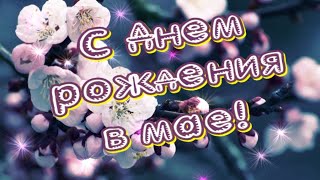 С днем рождения в мае!